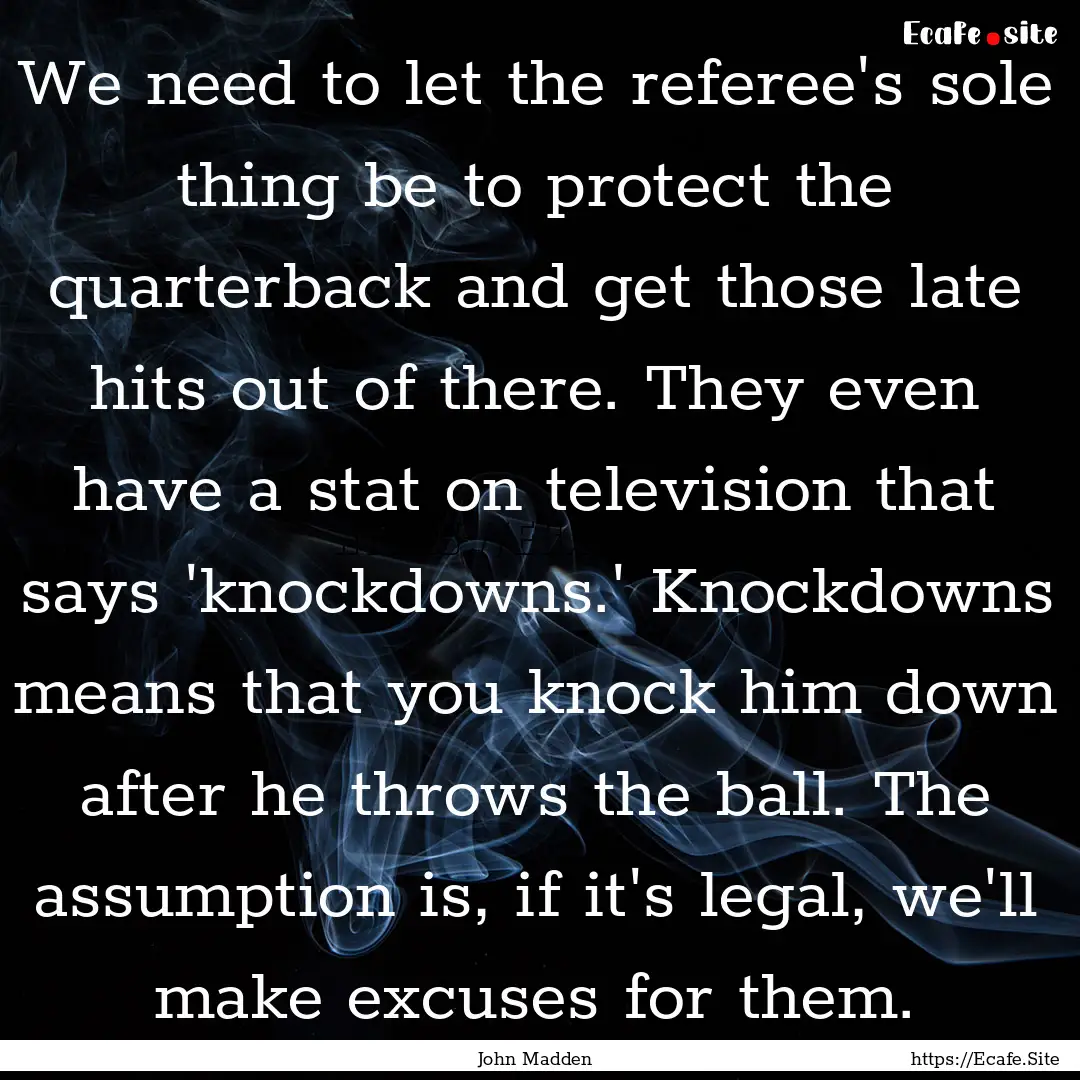 Ecafe.site

We need to let the referee's sole thing be to protect the quarterback and get those late hits out of there. They even have a stat on television that says 'knockdowns.' Knockdowns means that you knock him down after he throws the ball. The assumption is, if it's legal, we'll make excuses for them.

John Madden

https://Ecafe.Site